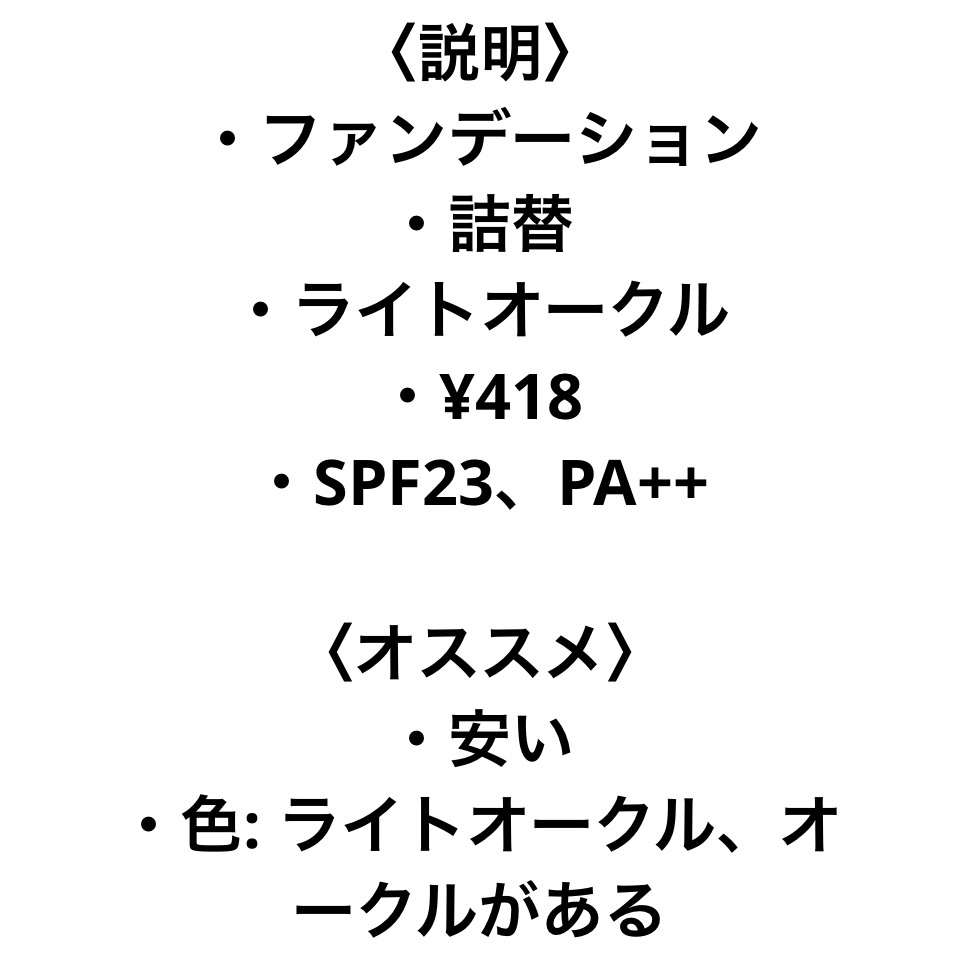 〈説明〉
・ファンデーション
・詰替
・ライトオークル
・¥418
・SPF23、PA++

〈オススメ〉
・安い
・色: ライトオークル、オークルがある